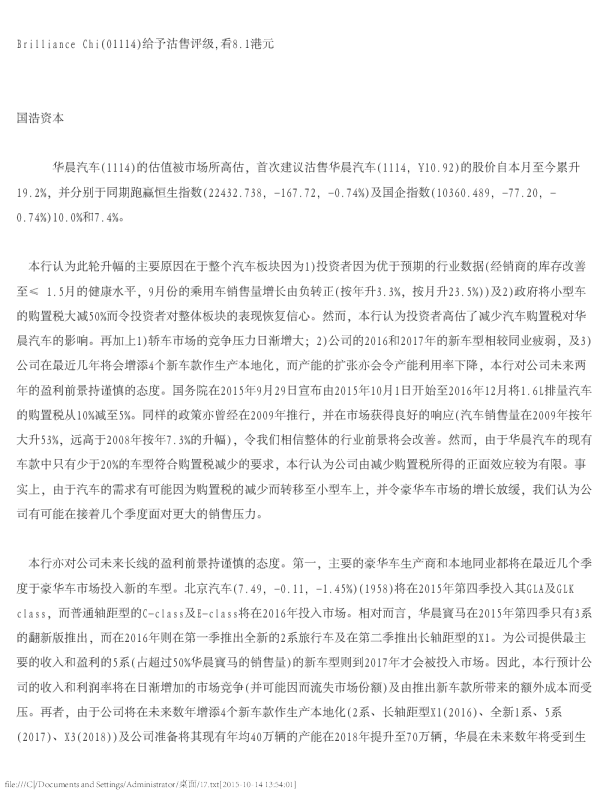 Brilliance Chi(01114)给予沽售评级,看8.1港元

国浩资本

华晨汽车(1114)的估值被市场所高估，首次建议沽售华晨汽车(1114, Y10.92)的股价自本月至今累升19.2%，并分别于同期跑赢恒生指数(22432.738, -167.72, -0.74%)及国企指数(10360.489, -77.20, -0.74%)10.0%和7.4%。

本行认为此轮升幅的主要原因在于整个汽车板块因为1)投资者因为优于预期的行业数据(经销商的库存改善至≤ 1.5月的健康水平，9月份的乘用车销售量增长由负转正(按年升3.3%，按月升23.5%))及2)政府将小型车的购置税大减50%而令投资者对整体板块的表现恢复信心。然而，本行认为投资者高估了减少汽车购置税对华晨汽车的影响。再加上1)轿车市场的竞争压力日渐增大；2)公司的2016和2017年的新车型相较同业疲弱，及3)公司在最近几年将会增添4个新车款作生产本地化，而产能的扩张亦会令产能利用率下降，本行对公司未来两年的盈利前景持谨慎的态度。国务院在2015年9月29日宣布由2015年10月1日开始至2016年12月将1.6L排量汽车的购置税从10%减至5%。同样的政策亦曾经在2009年推行，并在市场获得良好的响应(汽车销售量在2009年按年大升53%，远高于2008年按年7.3%的升幅)，令我们相信整体的行业前景将会改善。然而，由于华晨汽车的现有车款中只有少于20%的车型符合购置税减少的要求，本行认为公司由减少购置税所得的正面效应较为有限。事实上，由于汽车的需求有可能因为购置税的减少而转移至小型车上，并令豪华车市场的增长放缓，我们认为公司有可能在接着几个季度面对更大的销售压力。

本行亦对公司未来长线的盈利前景持谨慎的态度。第一，主要的豪华车生产商和本地同业都将在最近几个季度于豪华车市场投入新的车型。北京汽车(7.49, -0.11, -1.45%)(1958)将在2015年第四季投入其GLA及GLK class，而普通轴距型的C-class及E-class将在2016年投入市场。相对而言，华晨寶马在2015年第四季只有3系的翻新版推出，而在2016年则在第一季推出全新的2系旅行车及在第二季推出长轴距型的X1。为公司提供最主要的收入和盈利的5系(占超过50%华晨寶马的销售量)的新车型则到2017年才会被投入市场。因此，本行预计公司的收入和利润率将在日渐增加的市场竞争(并可能因而流失市场份额)及由推出新车款所带来的额外成本而受压。再者，由于公司将在未来数年增添4个新车款作生产本地化(2系、长轴距型X1(2016)、全新1系、5系(2017)、X3(2018))及公司准备将其现有年均40万辆的产能在2018年提升至70万辆，华晨在未来数年将受到生

file:///C|/Documents and Settings/Administrator/桌面/17.txt[2015-10-14 13:54:01]